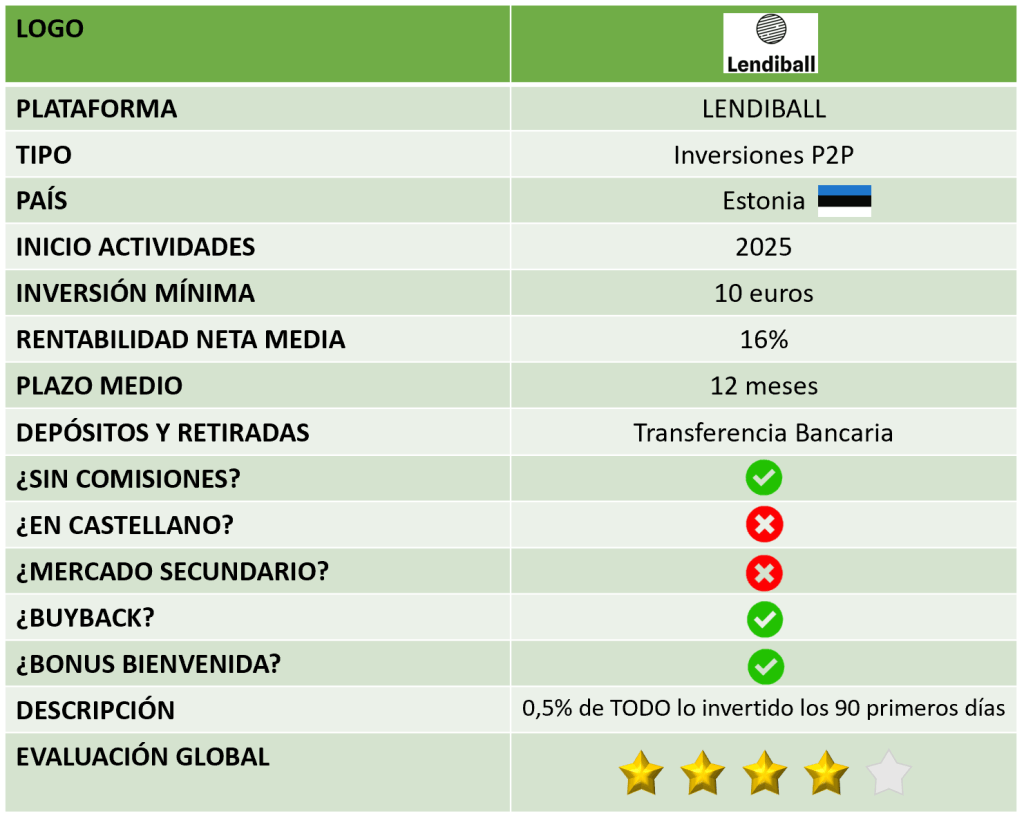 | LOGO | Lendiball |
|---|---|
| PLATAFORMA | LENDIBALL |
| TIPO | Inversiones P2P |
| PAÍS | Estonia |
| INICIO ACTIVIDADES | 2025 |
| INVERSIÓN MÍNIMA | 10 euros |
| RENTABILIDAD NETA MEDIA | 16% |
| PLAZO MEDIO | 12 meses |
| DEPÓSITOS Y RETIRADAS | Transferencia Bancaria |
| ¿SIN COMISIONES? | |
| ¿EN CASTELLANO? | |
| ¿MERCADO SECUNDARIO? | |
| ¿BUYBACK? | |
| ¿BONUS BIENVENIDA? | |
| DESCRIPCIÓN | 0,5% de TODO lo invertido los 90 primeros días |
| EVALUACIÓN GLOBAL | |